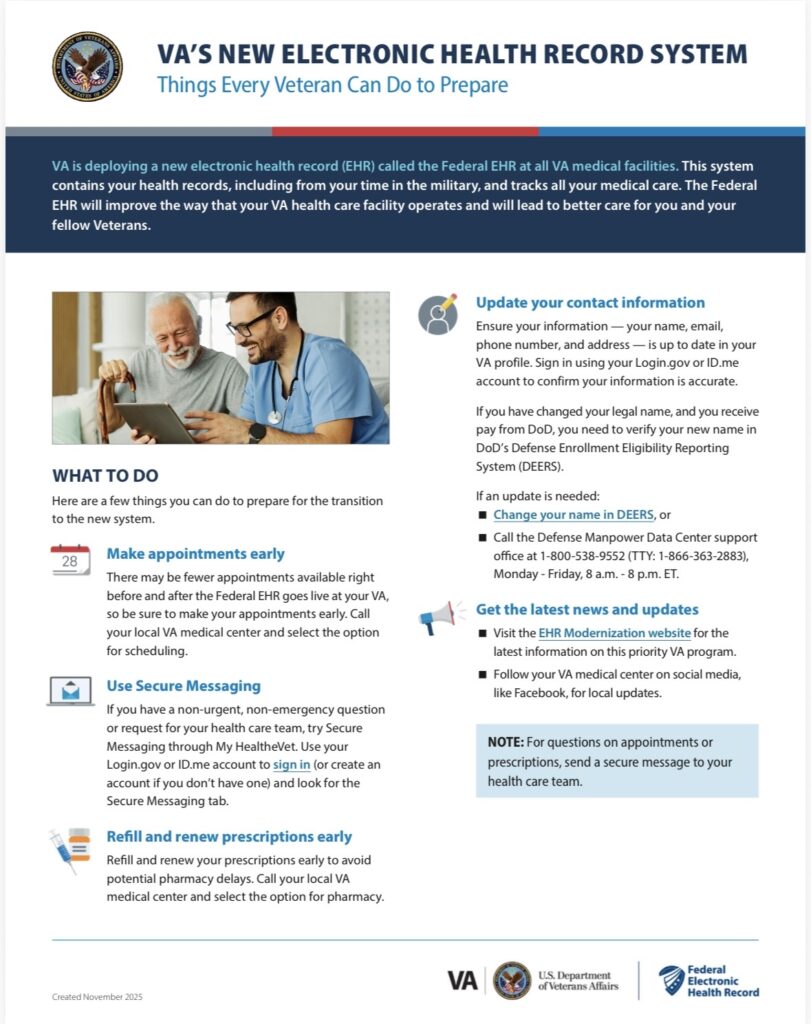 VA'S NEW ELECTRONIC HEALTH RECORD SYSTEM
Things Every Veteran Can Do to Prepare

VA is deploying a new electronic health record (EHR) called the Federal EHR at all VA medical facilities. This system contains your health records, including from your time in the military, and tracks all your medical care. The Federal EHR will improve the way that your VA health care facility operates and will lead to better care for you and your fellow Veterans.

WHAT TO DO

Here are a few things you can do to prepare for the transition to the new system.

28

Make appointments early

There may be fewer appointments available right before and after the Federal EHR goes live at your VA, so be sure to make your appointments early. Call your local VA medical center and select the option for scheduling.

Use Secure Messaging

If you have a non-urgent, non-emergency question or request for your health care team, try Secure Messaging through My HealtheVet. Use your Login.gov or ID.me account to sign in (or create an account if you don't have one) and look for the Secure Messaging tab.

Refill and renew prescriptions early

Refill and renew your prescriptions early to avoid potential pharmacy delays. Call your local VA medical center and select the option for pharmacy.

Update your contact information

Ensure your information — your name, email, phone number, and address — is up to date in your VA profile. Sign in using your Login.gov or ID.me account to confirm your information is accurate.

If you have changed your legal name, and you receive pay from DoD, you need to verify your new name in DoD's Defense Enrollment Eligibility Reporting System (DEERS).

If an update is needed:
■ Change your name in DEERS, or
■ Call the Defense Manpower Data Center support office at 1-800-538-9552 (TTY: 1-866-363-2883), Monday - Friday, 8 a.m. - 8 p.m. ET.

Get the latest news and updates

■ Visit the EHR Modernization website for the latest information on this priority VA program.
■ Follow your VA medical center on social media, like Facebook, for local updates.

NOTE: For questions on appointments or prescriptions, send a secure message to your health care team.

Created November 2025

VA U.S. Department of Veterans Affairs

Federal Electronic Health Record